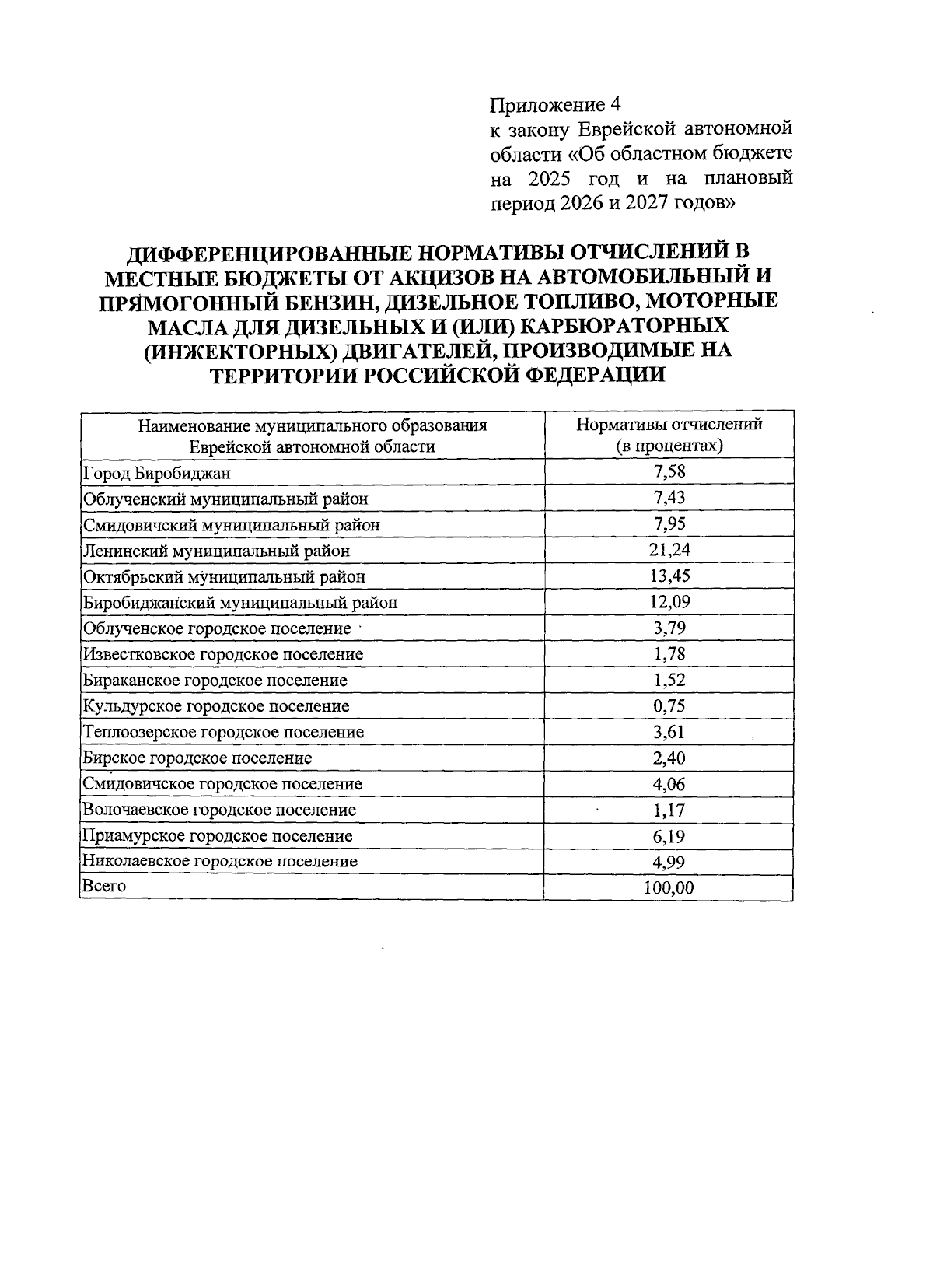 Приложение 4
к закону Еврейской автономной области «Об областном бюджете на 2025 год и на плановый период 2026 и 2027 годов»

ДИФФЕРЕНЦИРОВАННЫЕ НОРМАТИВЫ ОТЧИСЛЕНИЙ В МЕСТНЫЕ БЮДЖЕТЫ ОТ АКЦИЗОВ НА АВТОМОБИЛЬНЫЙ И ПРЯМОГОННЫЙ БЕНЗИН, ДИЗЕЛЬНОЕ ТОПЛИВО, МОТОРНЫЕ МАСЛА ДЛЯ ДИЗЕЛЬНЫХ И (ИЛИ) КАРБЮРАТОРНЫХ (ИНЖЕКТОРНЫХ) ДВИГАТЕЛЕЙ, ПРОИЗВОДИМЫЕ НА ТЕРРИТОРИИ РОССИЙСКОЙ ФЕДЕРАЦИИ

| Наименование муниципального образования Еврейской автономной области | Нормативы отчислений (в процентах) |
|---|---|
| Город Биробиджан | 7,58 |
| Облученский муниципальный район | 7,43 |
| Смидовичский муниципальный район | 7,95 |
| Ленинский муниципальный район | 21,24 |
| Октябрьский муниципальный район | 13,45 |
| Биробиджанский муниципальный район | 12,09 |
| Облученское городское поселение | 3,79 |
| Известковское городское поселение | 1,78 |
| Бираканское городское поселение | 1,52 |
| Кульдурское городское поселение | 0,75 |
| Теплоозерское городское поселение | 3,61 |
| Бирское городское поселение | 2,40 |
| Смидовичское городское поселение | 4,06 |
| Волочаевское городское поселение | 1,17 |
| Приамурское городское поселение | 6,19 |
| Николаевское городское поселение | 4,99 |
| Всего | 100,00 |